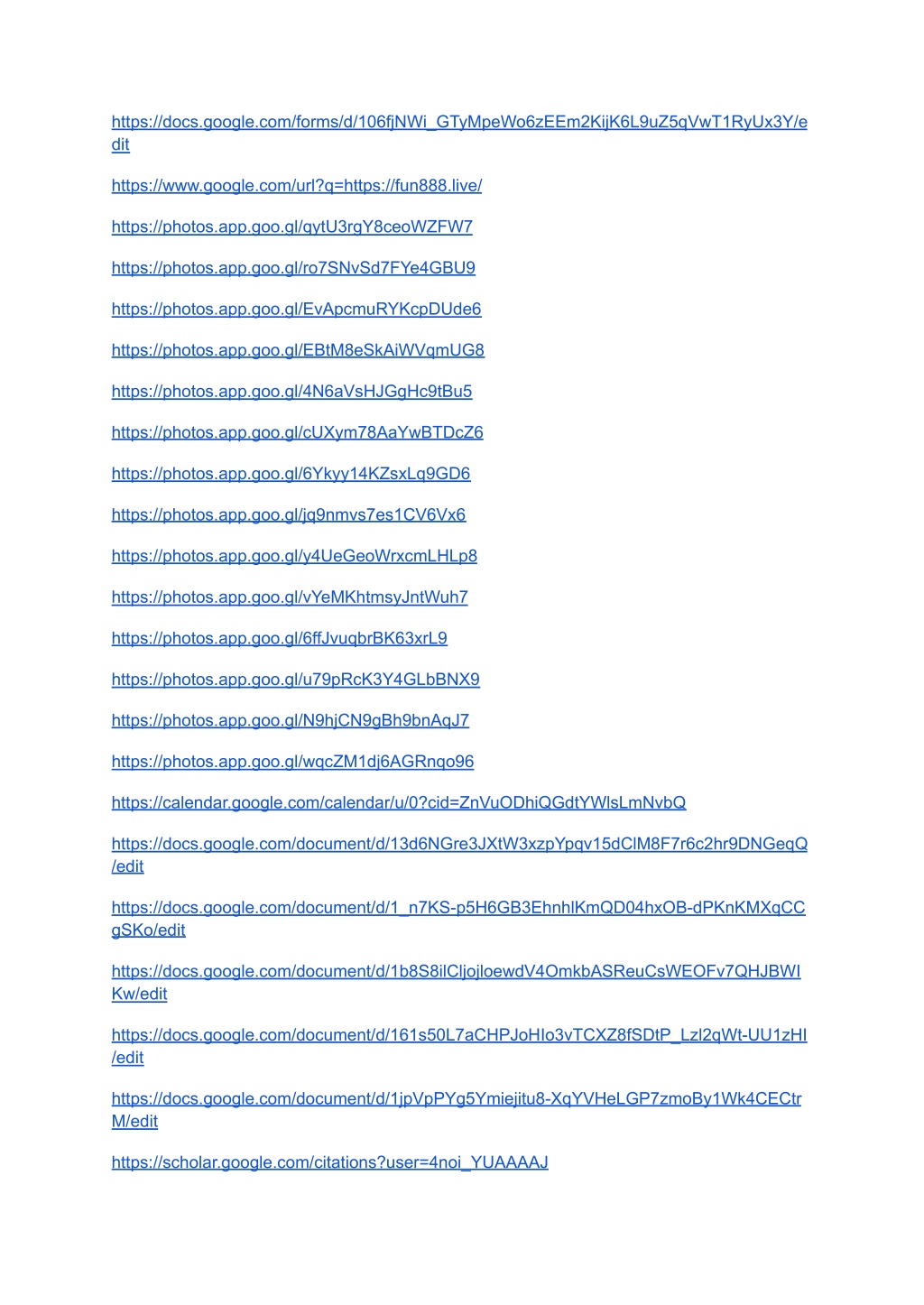 https://docs.google.com/forms/d/106fjNWi_GTyMpeWo6zEEm2KijK6L9uZ5qVwT1RyUx3Y/edit

https://www.google.com/url?q=https://fun888.live/

https://photos.app.goo.gl/qytU3rgY8ceoWZFW7

https://photos.app.goo.gl/ro7SNvSd7FYe4GBU9

https://photos.app.goo.gl/EvApcmuRYKcpDUde6

https://photos.app.goo.gl/EBtM8eSkAiWVqmUG8

https://photos.app.goo.gl/4N6aVsHJGgHc9tBu5

https://photos.app.goo.gl/cUXym78AaYwBTDcZ6

https://photos.app.goo.gl/6Ykyy14KZsxLq9GD6

https://photos.app.goo.gl/jq9nmvs7es1CV6Vx6

https://photos.app.goo.gl/y4UeGeoWrxcmLHLp8

https://photos.app.goo.gl/vYeMKhtmsyJntWuh7

https://photos.app.goo.gl/6ffJvuqbrBK63xrL9

https://photos.app.goo.gl/u79pRcK3Y4GLbBNX9

https://photos.app.goo.gl/N9hjCN9gBh9bnAqJ7

https://photos.app.goo.gl/wqcZM1dj6AGRnqo96

https://calendar.google.com/calendar/u/0?cid=ZnVuODhiQGdtYWlsLmNvbQ

https://docs.google.com/document/d/13d6NGre3JXtW3xzpYpqv15dClM8F7r6c2hr9DNGeqQ/edit

https://docs.google.com/document/d/1_n7KS-p5H6GB3EhnhlKmQD04hxOB-dPKnKMXqCCgSKo/edit

https://docs.google.com/document/d/1b8S8ilCljojloewdV4OmkbASReuCsWEOFv7QHJBWIKw/edit

https://docs.google.com/document/d/161s50L7aCHPJoHIo3vTCXZ8fSDtP_Lzl2qWt-UU1zHI/edit

https://docs.google.com/document/d/1jpVpPYg5Ymiejitu8-XqYVHeLGP7zmoBy1Wk4CECtrM/edit

https://scholar.google.com/citations?user=4noi_YUAAAAJ